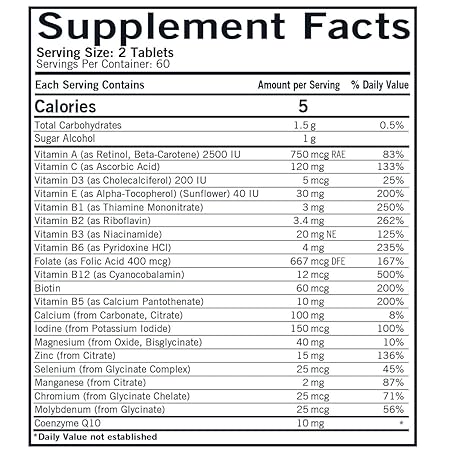 Supplement Facts

Serving Size: 2 Tablets
Servings Per Container: 60

| Each Serving Contains | Amount per Serving | % Daily Value |
|---|---|---|
| Calories | 5 | |
| Total Carbohydrates | 1.5 g | 0.5% |
| Sugar Alcohol | 1 g | |
| Vitamin A (as Retinol, Beta-Carotene) 2500 IU | 750 mcg RAE | 83% |
| Vitamin C (as Ascorbic Acid) | 120 mg | 133% |
| Vitamin D3 (as Cholecalciferol) 200 IU | 5 mcg | 25% |
| Vitamin E (as Alpha-Tocopherol) (Sunflower) 40 IU | 30 mg | 200% |
| Vitamin B1 (as Thiamine Mononitrate) | 3 mg | 250% |
| Vitamin B2 (as Riboflavin) | 3.4 mg | 262% |
| Vitamin B3 (as Niacinamide) | 20 mg NE | 125% |
| Vitamin B6 (as Pyridoxine HCl) | 4 mg | 235% |
| Folate (as Folic Acid 400 mcg) | 667 mcg DFE | 167% |
| Vitamin B12 (as Cyanocobalamin) | 12 mcg | 500% |
| Biotin | 60 mcg | 200% |
| Vitamin B5 (as Calcium Pantothenate) | 10 mg | 200% |
| Calcium (from Carbonate, Citrate) | 100 mg | 8% |
| Iodine (from Potassium Iodide) | 150 mcg | 100% |
| Magnesium (from Oxide, Bisglycinate) | 40 mg | 10% |
| Zinc (from Citrate) | 15 mg | 136% |
| Selenium (from Glycinate Complex) | 25 mcg | 45% |
| Manganese (from Citrate) | 2 mg | 87% |
| Chromium (from Glycinate Chelate) | 25 mcg | 71% |
| Molybdenum (from Glycinate) | 25 mcg | 56% |
| Coenzyme Q10 | 10 mg | * |

*Daily Value not established